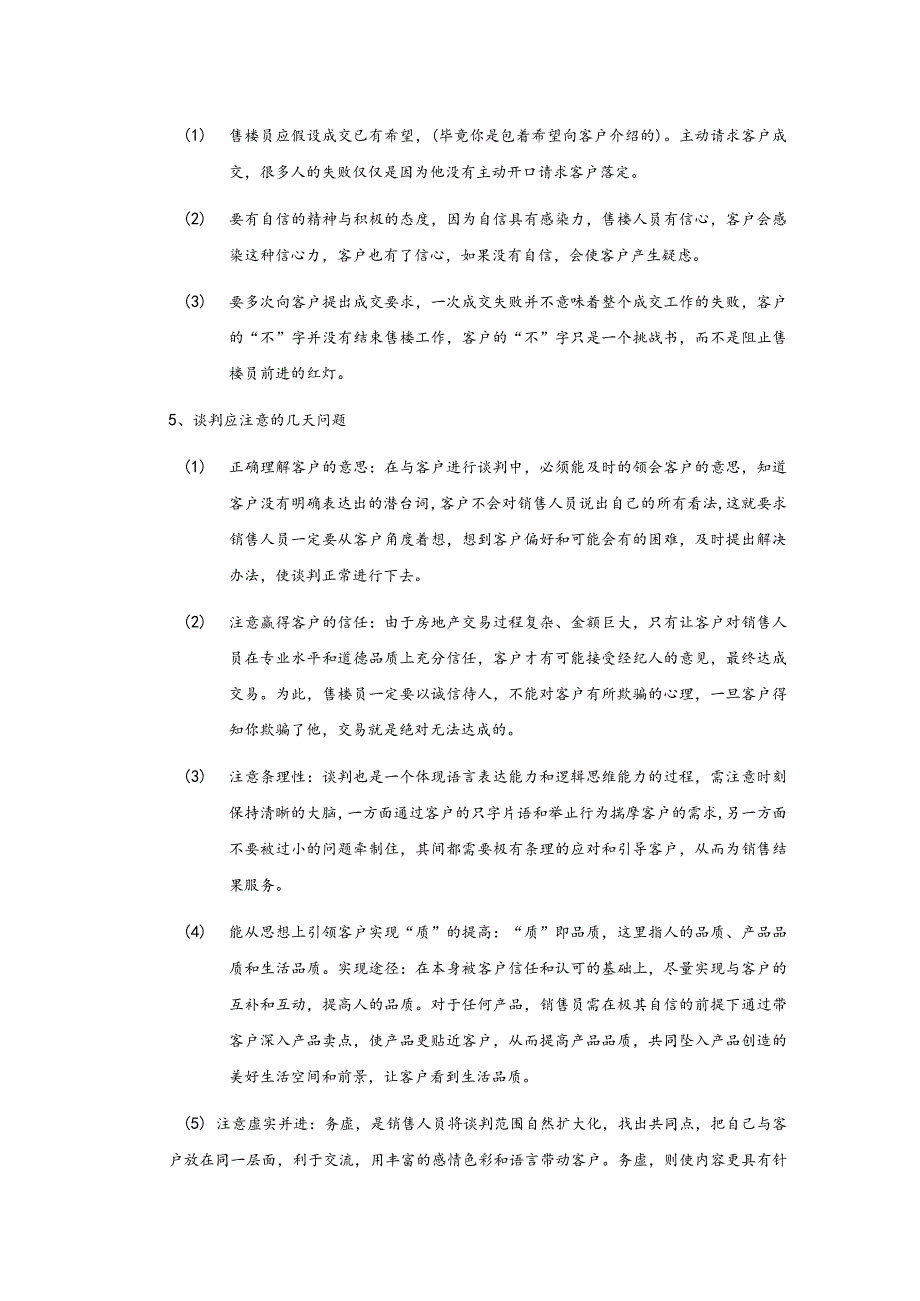 (1) 售楼员应假设成交已有希望，(毕竟你是包着希望向客户介绍的)。主动请求客户成交，很多人的失败仅仅是因为他没有主动开口请求客户落定。

(2) 要有自信的精神与积极的态度，因为自信具有感染力，售楼人员有信心，客户会感染这种信心力，客户也有了信心，如果没有自信，会使客户产生疑虑。

(3) 要多次向客户提出成交要求，一次成交失败并不意味着整个成交工作的失败，客户的“不”字并没有结束售楼工作，客户的“不”字只是一个挑战书，而不是阻止售楼员前进的红灯。

5、谈判应注意的几天问题

(1) 正确理解客户的意思：在与客户进行谈判中，必须能及时的领会客户的意思，知道客户没有明确表达出的潜台词，客户不会对销售人员说出自己的所有看法，这就要求销售人员一定要从客户角度着想，想到客户偏好和可能会有的困难，及时提出解决办法，使谈判正常进行下去。

(2) 注意赢得客户的信任：由于房地产交易过程复杂、金额巨大，只有让客户对销售人员在专业水平和道德品质上充分信任，客户才有可能接受经纪人的意见，最终达成交易。为此，售楼员一定要以诚信待人，不能对客户有所欺骗的心理，一旦客户得知你欺骗了他，交易就是绝对无法达成的。

(3) 注意条理性：谈判也是一个体现语言表达能力和逻辑思维能力的过程，需注意时刻保持清晰的大脑，一方面通过客户的只字片语和举止行为揣摩客户的需求，另一方面不要被过小的问题牵制住，其间都需要极有条理的应对和引导客户，从而为销售结果服务。

(4) 能从思想上引领客户实现“质”的提高：“质”即品质，这里指人的品质、产品品质和生活品质。实现途径：在本身被客户信任和认可的基础上，尽量实现与客户的互补和互动，提高人的品质。对于任何产品，销售员需在极其自信的前提下通过带客户深入产品卖点，使产品更贴近客户，从而提高产品品质，共同坠入产品创造的美好生活空间和前景，让客户看到生活品质。

(5) 注意虚实并进：务虚，是销售人员将谈判范围自然扩大化，找出共同点，把自己与客户放在同一层面，利于交流，用丰富的感情色彩和语言带动客户。务虚，则使内容更具有针